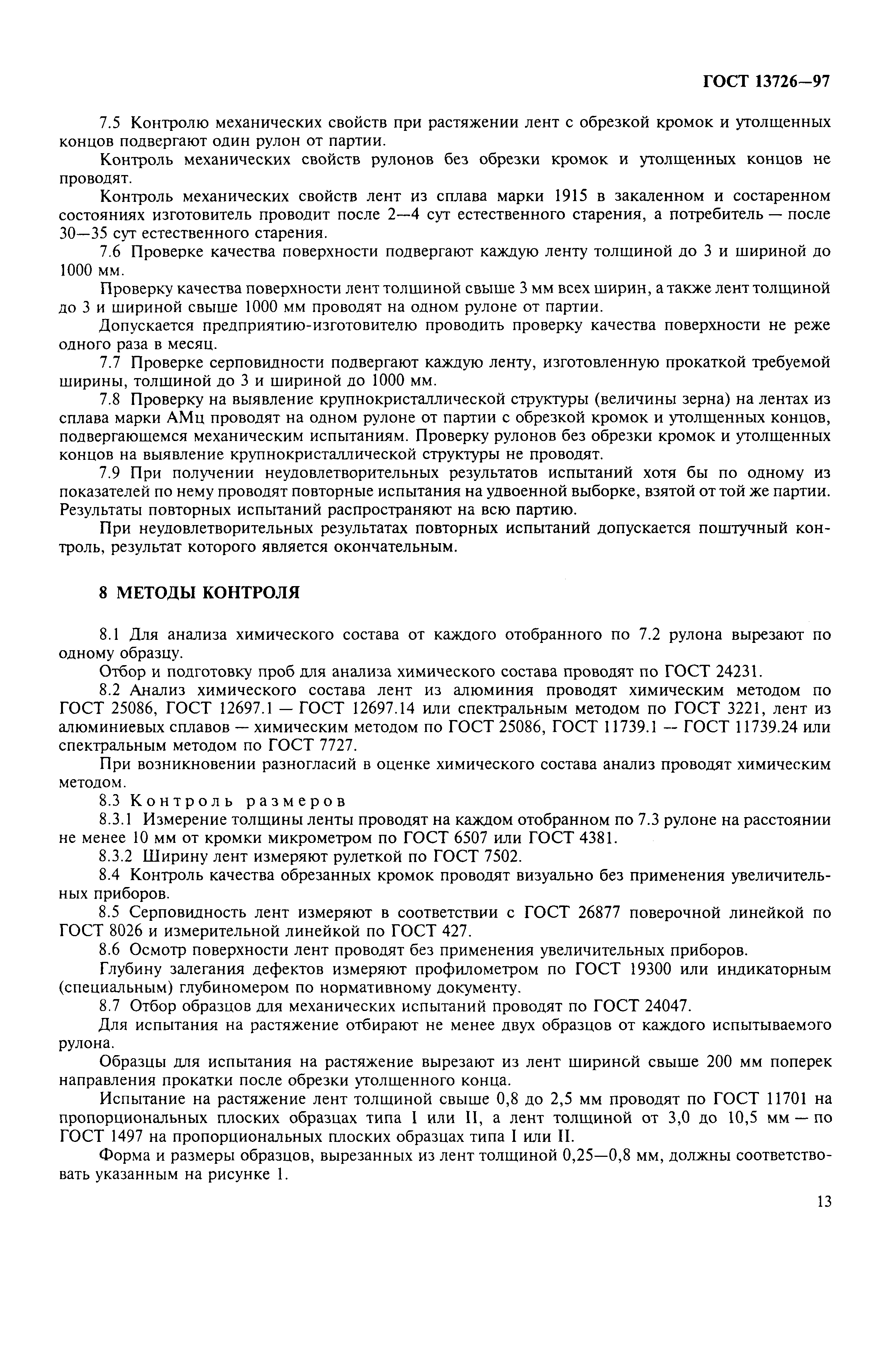 ГОСТ 13726—97

7.5 Контролю механических свойств при растяжении лент с обрезкой кромок и утолщенных концов подвергают один рулон от партии.

Контроль механических свойств рулонов без обрезки кромок и утолщенных концов не проводят.

Контроль механических свойств лент из сплава марки 1915 в закаленном и состаренном состояниях изготовитель проводит после 2—4 сут естественного старения, а потребитель — после 30—35 сут естественного старения.

7.6 Проверке качества поверхности подвергают каждую ленту толщиной до 3 и шириной до 1000 мм.

Проверку качества поверхности лент толщиной свыше 3 мм всех ширин, а также лент толщиной до 3 и шириной свыше 1000 мм проводят на одном рулоне от партии.

Допускается предприятию-изготовителю проводить проверку качества поверхности не реже одного раза в месяц.

7.7 Проверке серповидности подвергают каждую ленту, изготовленную прокаткой требуемой ширины, толщиной до 3 и шириной до 1000 мм.

7.8 Проверку на выявление крупнокристаллической структуры (величины зерна) на лентах из сплава марки АМц проводят на одном рулоне от партии с обрезкой кромок и утолщенных концов, подвергающемся механическим испытаниям. Проверку рулонов без обрезки кромок и утолщенных концов на выявление крупнокристаллической структуры не проводят.

7.9 При получении неудовлетворительных результатов испытаний хотя бы по одному из показателей по нему проводят повторные испытания на удвоенной выборке, взятой от той же партии. Результаты повторных испытаний распространяют на всю партию.

При неудовлетворительных результатах повторных испытаний допускается поштучный контроль, результат которого является окончательным.

8 МЕТОДЫ КОНТРОЛЯ

8.1 Для анализа химического состава от каждого отобранного по 7.2 рулона вырезают по одному образцу.

Отбор и подготовку проб для анализа химического состава проводят по ГОСТ 24231.

8.2 Анализ химического состава лент из алюминия проводят химическим методом по ГОСТ 25086, ГОСТ 12697.1 — ГОСТ 12697.14 или спектральным методом по ГОСТ 3221, лент из алюминиевых сплавов — химическим методом по ГОСТ 25086, ГОСТ 11739.1 — ГОСТ 11739.24 или спектральным методом по ГОСТ 7727.

При возникновении разногласий в оценке химического состава анализ проводят химическим методом.

8.3 Контроль размеров

8.3.1 Измерение толщины ленты проводят на каждом отобранном по 7.3 рулоне на расстоянии не менее 10 мм от кромки микрометром по ГОСТ 6507 или ГОСТ 4381.

8.3.2 Ширину лент измеряют рулеткой по ГОСТ 7502.

8.4 Контроль качества обрезанных кромок проводят визуально без применения увеличительных приборов.

8.5 Серповидность лент измеряют в соответствии с ГОСТ 26877 поверочной линейкой по ГОСТ 8026 и измерительной линейкой по ГОСТ 427.

8.6 Осмотр поверхности лент проводят без применения увеличительных приборов.

Глубину залегания дефектов измеряют профилометром по ГОСТ 19300 или индикаторным (специальным) глубиномером по нормативному документу.

8.7 Отбор образцов для механических испытаний проводят по ГОСТ 24047.

Для испытания на растяжение отбирают не менее двух образцов от каждого испытываемого рулона.

Образцы для испытания на растяжение вырезают из лент шириной свыше 200 мм поперек направления прокатки после обрезки утолщенного конца.

Испытание на растяжение лент толщиной свыше 0,8 до 2,5 мм проводят по ГОСТ 11701 на пропорциональных плоских образцах типа I или II, а лент толщиной от 3,0 до 10,5 мм — по ГОСТ 1497 на пропорциональных плоских образцах типа I или II.

Форма и размеры образцов, вырезанных из лент толщиной 0,25—0,8 мм, должны соответствовать указанным на рисунке 1.

13